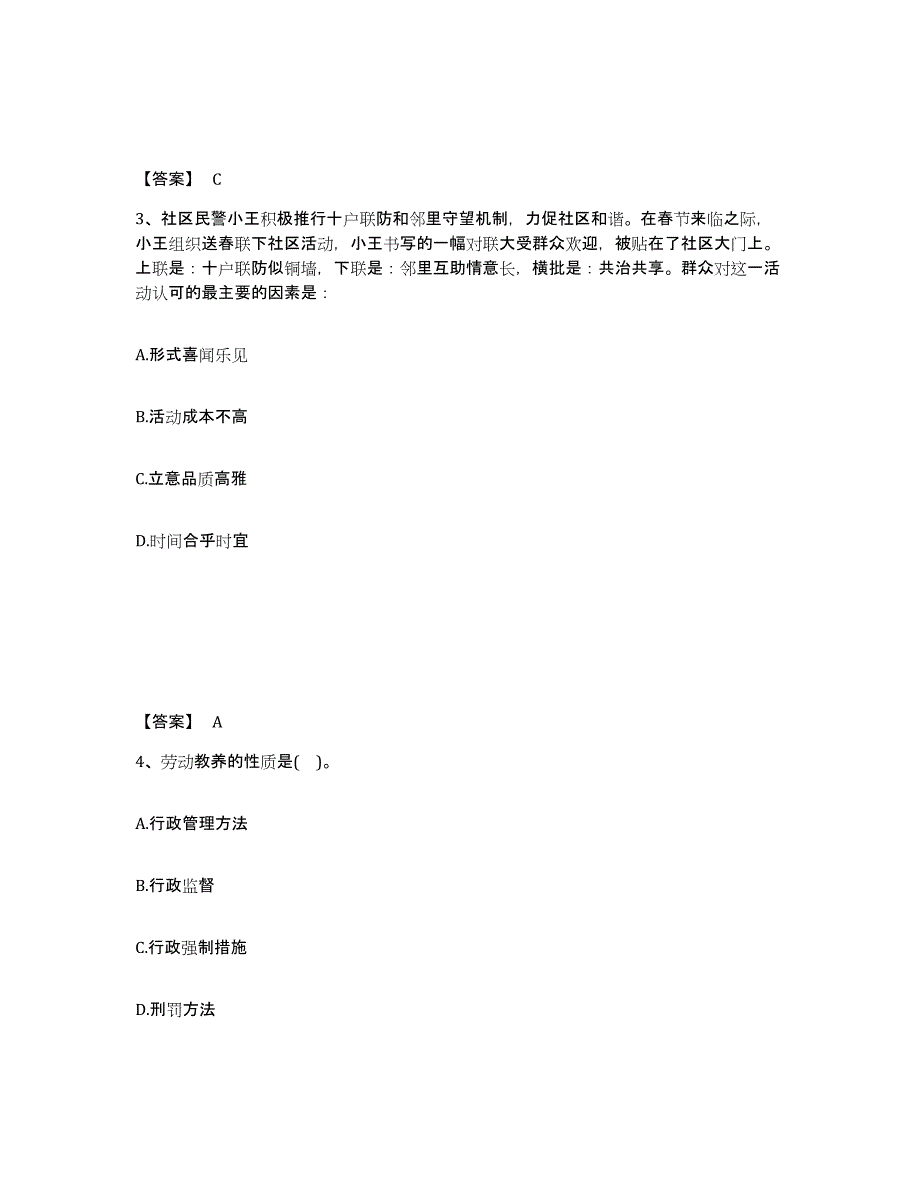 【答案】 C

3、社区民警小王积极推行十户联防和邻里守望机制，力促社区和谐。在春节来临之际，小王组织送春联下社区活动，小王书写的一幅对联大受群众欢迎，被贴在了社区大门上。上联是：十户联防似铜墙，下联是：邻里互助情意长，横批是：共治共享。群众对这一活动认可的最主要的因素是：

A.形式喜闻乐见

B.活动成本不高

C.立意品质高雅

D.时间合乎时宜

【答案】 A

4、劳动教养的性质是( )。

A.行政管理方法

B.行政监督

C.行政强制措施

D.刑罚方法